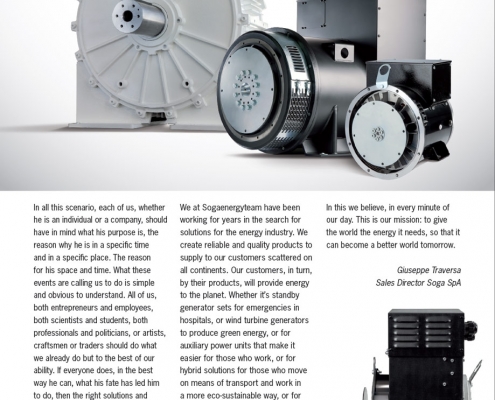 In all this scenario, each of us, whether he is an individual or a company, should have in mind what his purpose is, the reason why he is in a specific time and in a specific place. The reason for his space and time. What these events are calling us to do is simple and obvious to understand. All of us, both entrepreneurs and employees, both scientists and students, both professionals and politicians, or artists, craftsmen or traders should do what we already do but to the best of our ability. If everyone does, in the best way he can, what his fate has led him to do, then the right solutions and

We at Sogaenergyteam have been working for years in the search for solutions for the energy industry. We create reliable and quality products to supply to our customers scattered on all continents. Our customers, in turn, by their products, will provide energy to the planet. Whether it's standby generator sets for emergencies in hospitals, or wind turbine generators to produce green energy, or for auxiliary power units that make it easier for those who work, or for hybrid solutions for those who move on means of transport and work in a more eco-sustainable way, or for

In this we believe, in every minute of our day. This is our mission: to give the world the energy it needs, so that it can become a better world tomorrow.

Giuseppe Traversa
Sales Director Soga SpA